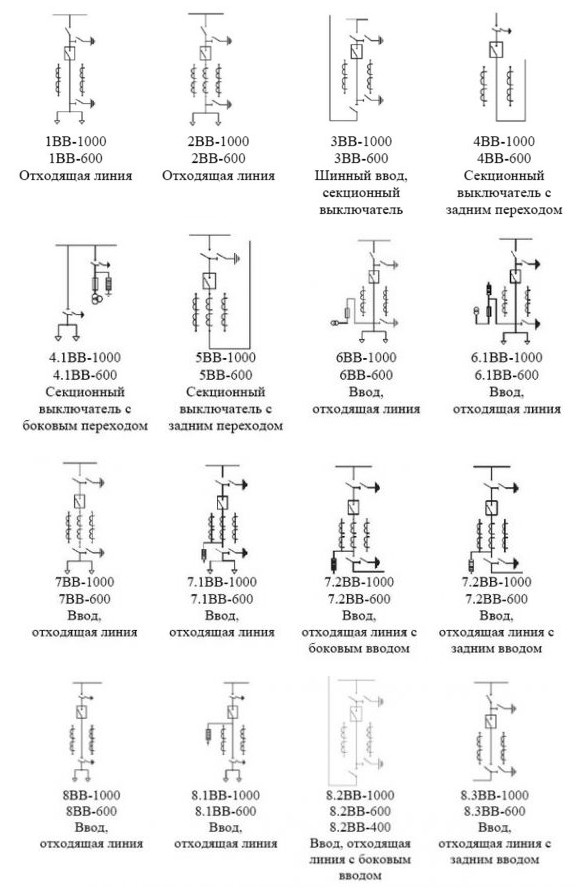 1ВВ-1000
1ВВ-600
Отходящая линия

2ВВ-1000
2ВВ-600
Отходящая линия

3ВВ-1000
3ВВ-600
Шинный ввод, секционный выключатель

4ВВ-1000
4ВВ-600
Секционный выключатель с задним переходом

4.1ВВ-1000
4.1ВВ-600
Секционный выключатель с боковым переходом

5ВВ-1000
5ВВ-600
Секционный выключатель с задним переходом

6ВВ-1000
6ВВ-600
Ввод, отходящая линия

6.1ВВ-1000
6.1ВВ-600
Ввод, отходящая линия

7ВВ-1000
7ВВ-600
Ввод, отходящая линия

7.1ВВ-1000
7.1ВВ-600
Ввод, отходящая линия

7.2ВВ-1000
7.2ВВ-600
Ввод, отходящая линия с боковым вводом

7.2ВВ-1000
7.2ВВ-600
Ввод, отходящая линия с задним вводом

8ВВ-1000
8ВВ-600
Ввод, отходящая линия

8.1ВВ-1000
8.1ВВ-600
Ввод, отходящая линия

8.2ВВ-1000
8.2ВВ-600
8.2ВВ-400
Ввод, отходящая линия с боковым вводом

8.3ВВ-1000
8.3ВВ-600
Ввод, отходящая линия с задним вводом